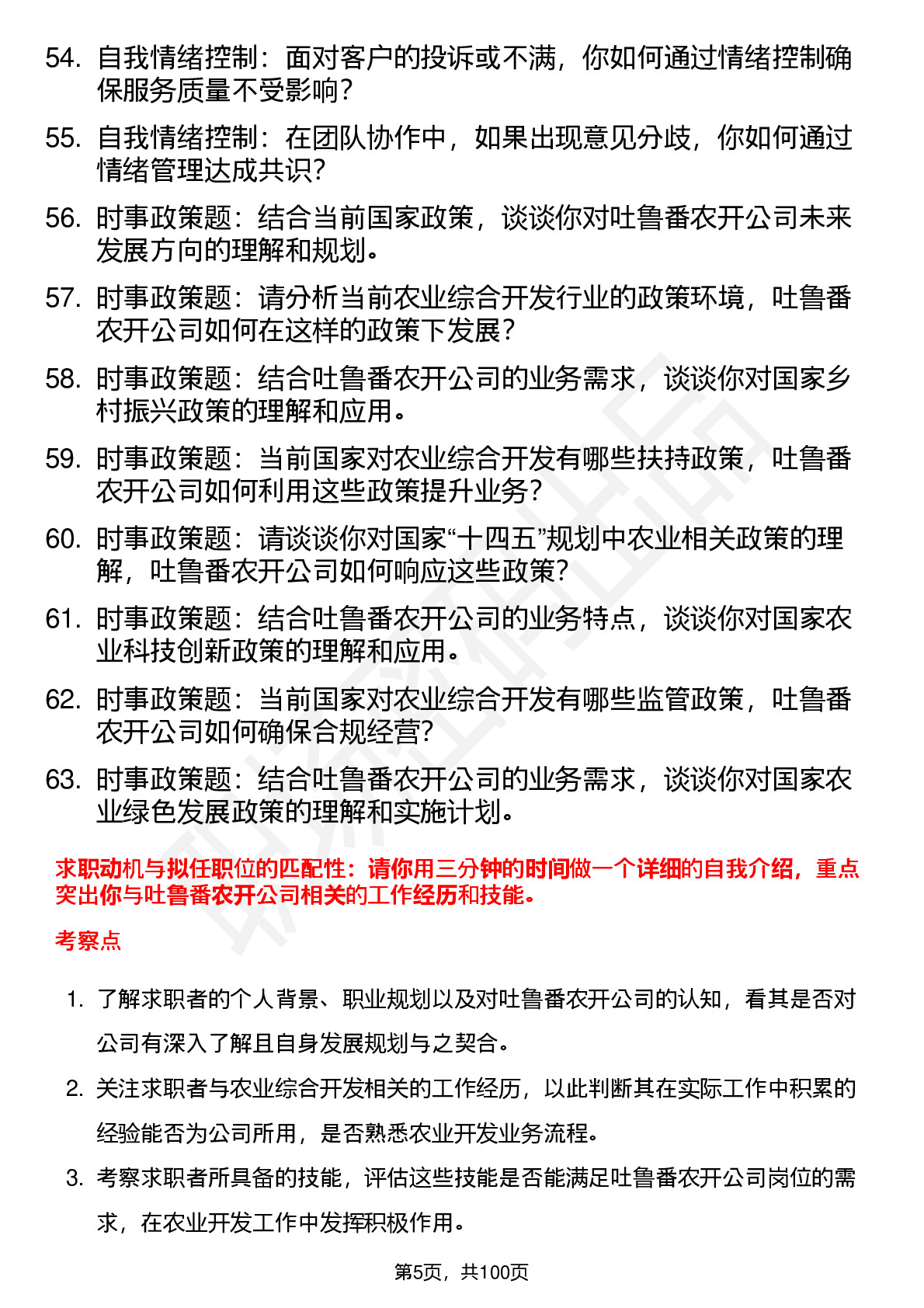 54. 自我情绪控制：面对客户的投诉或不满，你如何通过情绪控制确保服务质量不受影响？

55. 自我情绪控制：在团队协作中，如果出现意见分歧，你如何通过情绪管理达成共识？

56. 时事政策题：结合当前国家政策，谈谈你对吐鲁番农开公司未来发展方向的理解和规划。

57. 时事政策题：请分析当前农业综合开发行业的政策环境，吐鲁番农开公司如何在这样的政策下发展？

58. 时事政策题：结合吐鲁番农开公司的业务需求，谈谈你对国家乡村振兴政策的理解和应用。

59. 时事政策题：当前国家对农业综合开发有哪些扶持政策，吐鲁番农开公司如何利用这些政策提升业务？

60. 时事政策题：请谈谈你对国家“十四五”规划中农业相关政策的理解，吐鲁番农开公司如何响应这些政策？

61. 时事政策题：结合吐鲁番农开公司的业务特点，谈谈你对国家农业科技创新政策的理解和应用。

62. 时事政策题：当前国家对农业综合开发有哪些监管政策，吐鲁番农开公司如何确保合规经营？

63. 时事政策题：结合吐鲁番农开公司的业务需求，谈谈你对国家农业绿色发展政策的理解和实施计划。

求职动机与拟任职位的匹配性：请你用三分钟的时间做一个详细的自我介绍，重点突出你与吐鲁番农开公司相关的工作经历和技能。

考察点

1. 了解求职者的个人背景、职业规划以及对吐鲁番农开公司的认知，看其是否对公司有深入了解且自身发展规划与之契合。

2. 关注求职者与农业综合开发相关的工作经历，以此判断其在实际工作中积累的经验能否为公司所用，是否熟悉农业开发业务流程。

3. 考察求职者所具备的技能，评估这些技能是否能满足吐鲁番农开公司岗位的需求，在农业开发工作中发挥积极作用。

第5页，共100页